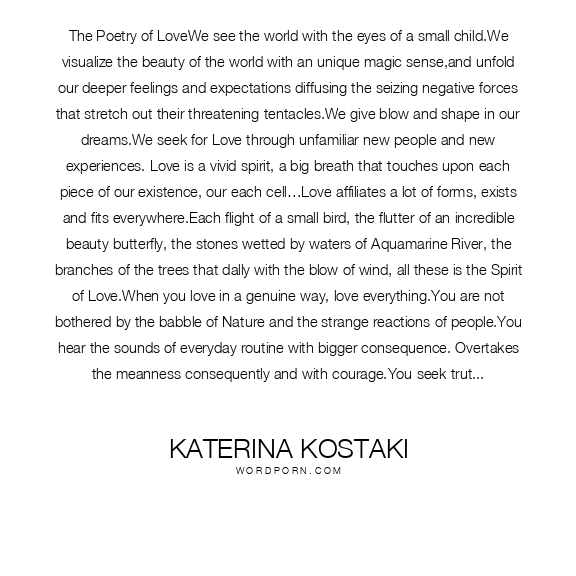 The Poetry of LoveWe see the world with the eyes of a small child.We visualize the beauty of the world with an unique magic sense,and unfold our deeper feelings and expectations diffusing the seizing negative forces that stretch out their threatening tentacles.We give blow and shape in our dreams.We seek for Love through unfamiliar new people and new experiences. Love is a vivid spirit, a big breath that touches upon each piece of our existence, our each cell…Love affiliates a lot of forms, exists and fits everywhere.Each flight of a small bird, the flutter of an incredible beauty butterfly, the stones wetted by waters of Aquamarine River, the branches of the trees that dally with the blow of wind, all these is the Spirit of Love.When you love in a genuine way, love everything.You are not bothered by the babble of Nature and the strange reactions of people.You hear the sounds of everyday routine with bigger consequence. Overtakes the meanness consequently and with courage.You seek trut...

KATERINA KOSTAKI
WORDPORN.COM